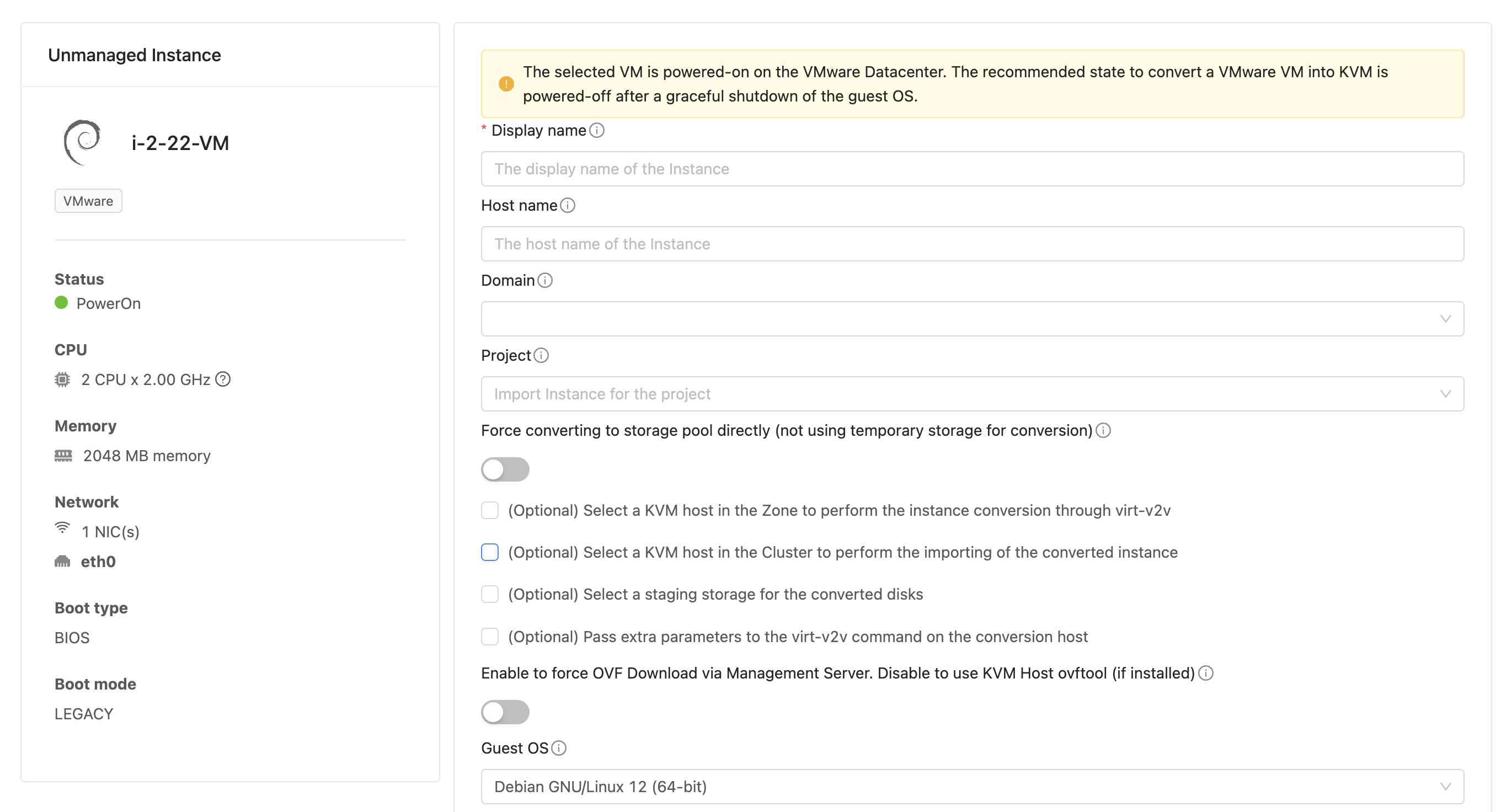 Unmanaged Instance

i-2-22-VM

VMware

Status
PowerOn

CPU
2 CPU x 2.00 GHz

Memory
2048 MB memory

Network
1 NIC(s)
eth0

Boot type
BIOS

Boot mode
LEGACY

The selected VM is powered-on on the VMware Datacenter. The recommended state to convert a VMware VM into KVM is powered-off after a graceful shutdown of the guest OS.

* Display name

The display name of the Instance

Host name

The host name of the Instance

Domain

Project

Import Instance for the project

Force converting to storage pool directly (not using temporary storage for conversion)

(Optional) Select a KVM host in the Zone to perform the instance conversion through virt-v2v

(Optional) Select a KVM host in the Cluster to perform the importing of the converted instance

(Optional) Select a staging storage for the converted disks

(Optional) Pass extra parameters to the virt-v2v command on the conversion host

Enable to force OVF Download via Management Server. Disable to use KVM Host ovftool (if installed)

Guest OS

Debian GNU/Linux 12 (64-bit)